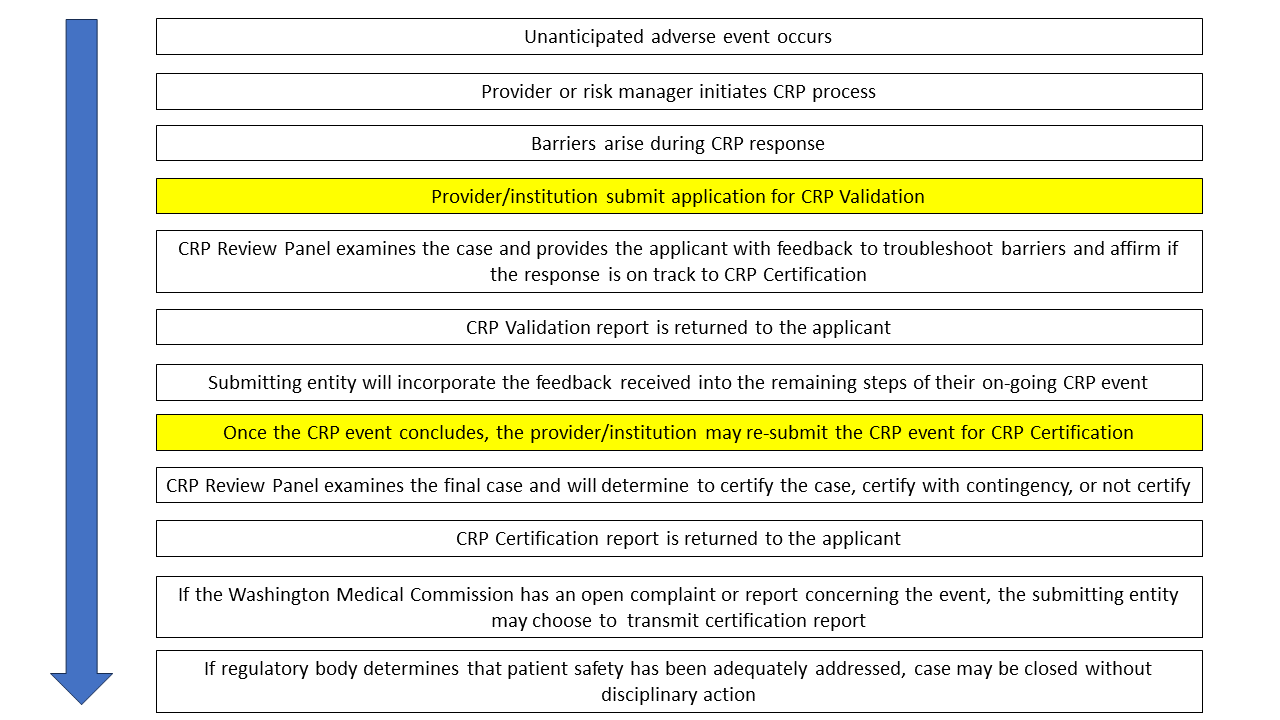 Unanticipated adverse event occurs

Provider or risk manager initiates CRP process

Barriers arise during CRP response

Provider/institution submit application for CRP Validation

CRP Review Panel examines the case and provides the applicant with feedback to troubleshoot barriers and affirm if the response is on track to CRP Certification

CRP Validation report is returned to the applicant

Submitting entity will incorporate the feedback received into the remaining steps of their on-going CRP event

Once the CRP event concludes, the provider/institution may re-submit the CRP event for CRP Certification

CRP Review Panel examines the final case and will determine to certify the case, certify with contingency, or not certify

CRP Certification report is returned to the applicant

If the Washington Medical Commission has an open complaint or report concerning the event, the submitting entity may choose to transmit certification report

If regulatory body determines that patient safety has been adequately addressed, case may be closed without disciplinary action